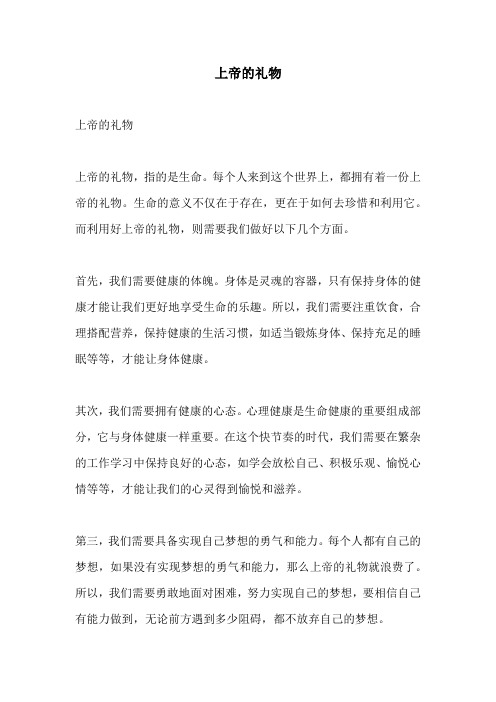 上帝的礼物

上帝的礼物

上帝的礼物，指的是生命。每个人来到这个世界上，都拥有着一份上帝的礼物。生命的意义不仅在于存在，更在于如何去珍惜和利用它。而利用好上帝的礼物，则需要我们做好以下几个方面。

首先，我们需要健康的体魄。身体是灵魂的容器，只有保持身体的健康才能让我们更好地享受生命的乐趣。所以，我们需要注重饮食，合理搭配营养，保持健康的生活习惯，如适当锻炼身体、保持充足的睡眠等等，才能让身体健康。

其次，我们需要拥有健康的心态。心理健康是生命健康的重要组成部分，它与身体健康一样重要。在这个快节奏的时代，我们需要在繁杂的工作学习中保持良好的心态，如学会放松自己、积极乐观、愉悦心情等等，才能让我们的心灵得到愉悦和滋养。

第三，我们需要具备实现自己梦想的勇气和能力。每个人都有自己的梦想，如果没有实现梦想的勇气和能力，那么上帝的礼物就浪费了。所以，我们需要勇敢地面对困难，努力实现自己的梦想，要相信自己有能力做到，无论前方遇到多少阻碍，都不放弃自己的梦想。